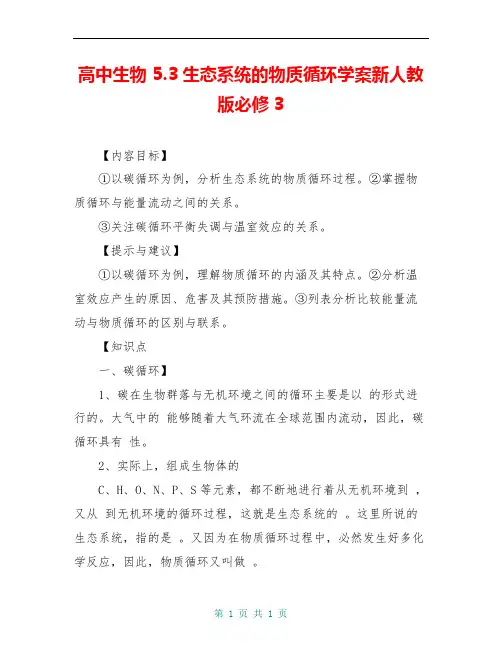 高中生物 5.3 生态系统的物质循环学案新人教版必修 3

【内容目标】

①以碳循环为例，分析生态系统的物质循环过程。②掌握物质循环与能量流动之间的关系。

③关注碳循环平衡失调与温室效应的关系。

【提示与建议】

①以碳循环为例，理解物质循环的内涵及其特点。②分析温室效应产生的原因、危害及其预防措施。③列表分析比较能量流动与物质循环的区别与联系。

【知识点

一、碳循环】

1、碳在生物群落与无机环境之间的循环主要是以 的形式进行的。大气中的 能够随着大气环流在全球范围内流动，因此，碳循环具有 性。

2、实际上，组成生物体的

C、H、O、N、P、S 等元素，都不断地进行着从无机环境到 ，又从 到无机环境的循环过程，这就是生态系统的 。这里所说的生态系统，指的是 。又因为在物质循环过程中，必然发生好多化学反应，因此，物质循环又叫做 。

第 1 页 共 1 页